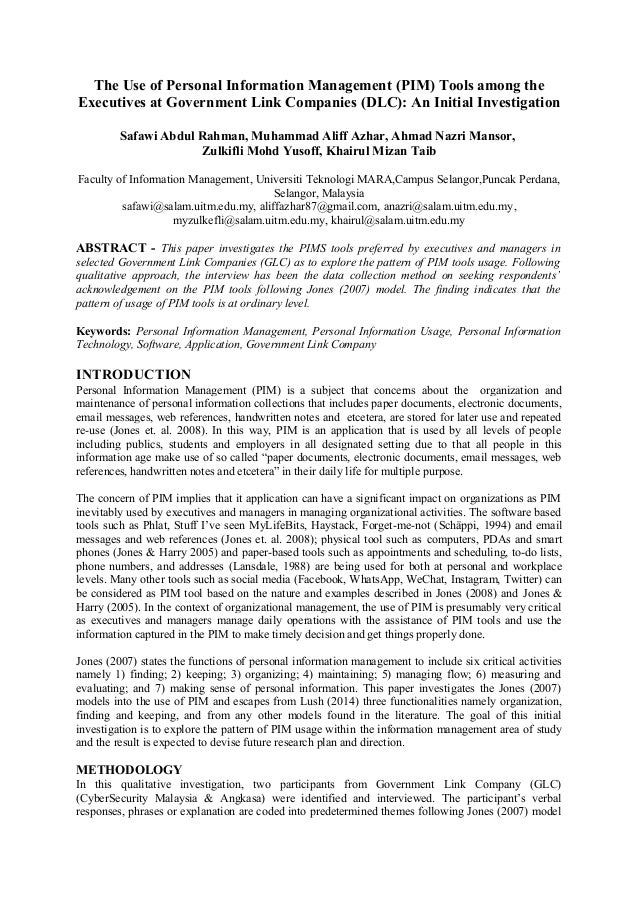 The Use of Personal Information Management (PIM) Tools among the Executives at Government Link Companies (DLC): An Initial Investigation

Safawi Abdul Rahman, Muhammad Aliff Azhar, Ahmad Nazri Mansor, Zulkifli Mohd Yusoff, Khairul Mizan Taib

Faculty of Information Management, Universiti Teknologi MARA,Campus Selangor,Puncak Perdana, Selangor, Malaysia
safawi@salam.uitm.edu.my, aliffazhar87@gmail.com, anazri@salam.uitm.edu.my, myzulkefli@salam.uitm.edu.my, khairul@salam.uitm.edu.my

ABSTRACT - This paper investigates the PIMS tools preferred by executives and managers in selected Government Link Companies (GLC) as to explore the pattern of PIM tools usage. Following qualitative approach, the interview has been the data collection method on seeking respondents' acknowledgement on the PIM tools following Jones (2007) model. The finding indicates that the pattern of usage of PIM tools is at ordinary level.

Keywords: Personal Information Management, Personal Information Usage, Personal Information Technology, Software, Application, Government Link Company

INTRODUCTION
Personal Information Management (PIM) is a subject that concerns about the organization and maintenance of personal information collections that includes paper documents, electronic documents, email messages, web references, handwritten notes and etcetera, are stored for later use and repeated re-use (Jones et. al. 2008). In this way, PIM is an application that is used by all levels of people including publics, students and employers in all designated setting due to that all people in this information age make use of so called "paper documents, electronic documents, email messages, web references, handwritten notes and etcetera" in their daily life for multiple purpose.

The concern of PIM implies that it application can have a significant impact on organizations as PIM inevitably used by executives and managers in managing organizational activities. The software based tools such as Phlat, Stuff I've seen MyLifeBits, Haystack, Forget-me-not (Schäppi, 1994) and email messages and web references (Jones et. al. 2008); physical tool such as computers, PDAs and smart phones (Jones & Harry 2005) and paper-based tools such as appointments and scheduling, to-do lists, phone numbers, and addresses (Lansdale, 1988) are being used for both at personal and workplace levels. Many other tools such as social media (Facebook, WhatsApp, WeChat, Instagram, Twitter) can be considered as PIM tool based on the nature and examples described in Jones (2008) and Jones & Harry (2005). In the context of organizational management, the use of PIM is presumably very critical as executives and managers manage daily operations with the assistance of PIM tools and use the information captured in the PIM to make timely decision and get things properly done.

Jones (2007) states the functions of personal information management to include six critical activities namely 1) finding; 2) keeping; 3) organizing; 4) maintaining; 5) managing flow; 6) measuring and evaluating; and 7) making sense of personal information. This paper investigates the Jones (2007) models into the use of PIM and escapes from Lush (2014) three functionalities namely organization, finding and keeping, and from any other models found in the literature. The goal of this initial investigation is to explore the pattern of PIM usage within the information management area of study and the result is expected to devise future research plan and direction.

METHODOLOGY
In this qualitative investigation, two participants from Government Link Company (GLC) (CyberSecurity Malaysia & Angkasa) were identified and interviewed. The participant's verbal responses, phrases or explanation are coded into predetermined themes following Jones (2007) model